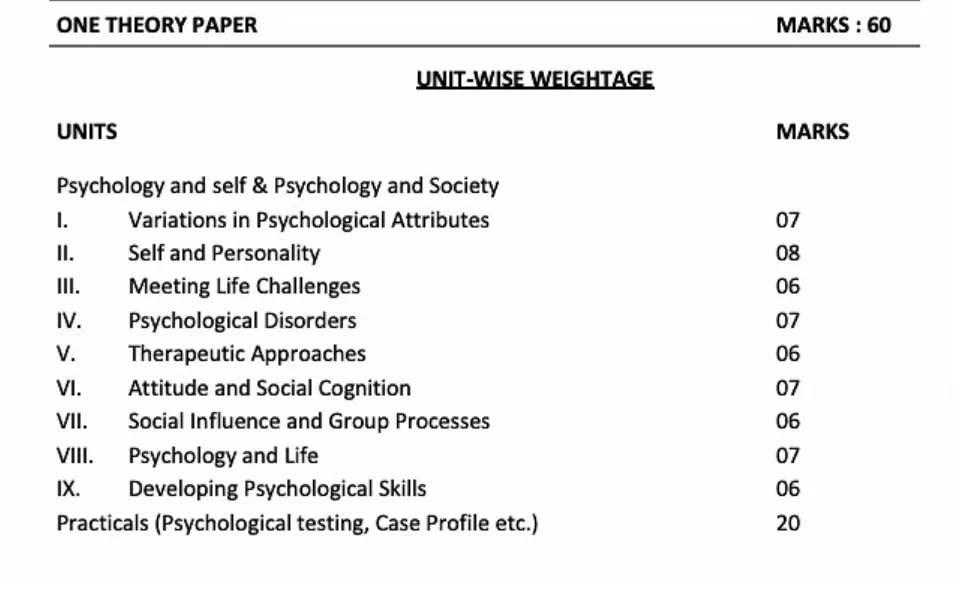 ONE THEORY PAPER MARKS : 60

UNIT-WISE WEIGHTAGE

| UNITS | | MARKS |
|---|---|---|
| Psychology and self & Psychology and Society | | |
| I. | Variations in Psychological Attributes | 07 |
| II. | Self and Personality | 08 |
| III. | Meeting Life Challenges | 06 |
| IV. | Psychological Disorders | 07 |
| V. | Therapeutic Approaches | 06 |
| VI. | Attitude and Social Cognition | 07 |
| VII. | Social Influence and Group Processes | 06 |
| VIII. | Psychology and Life | 07 |
| IX. | Developing Psychological Skills | 06 |
| Practicals (Psychological testing, Case Profile etc.) | | 20 |